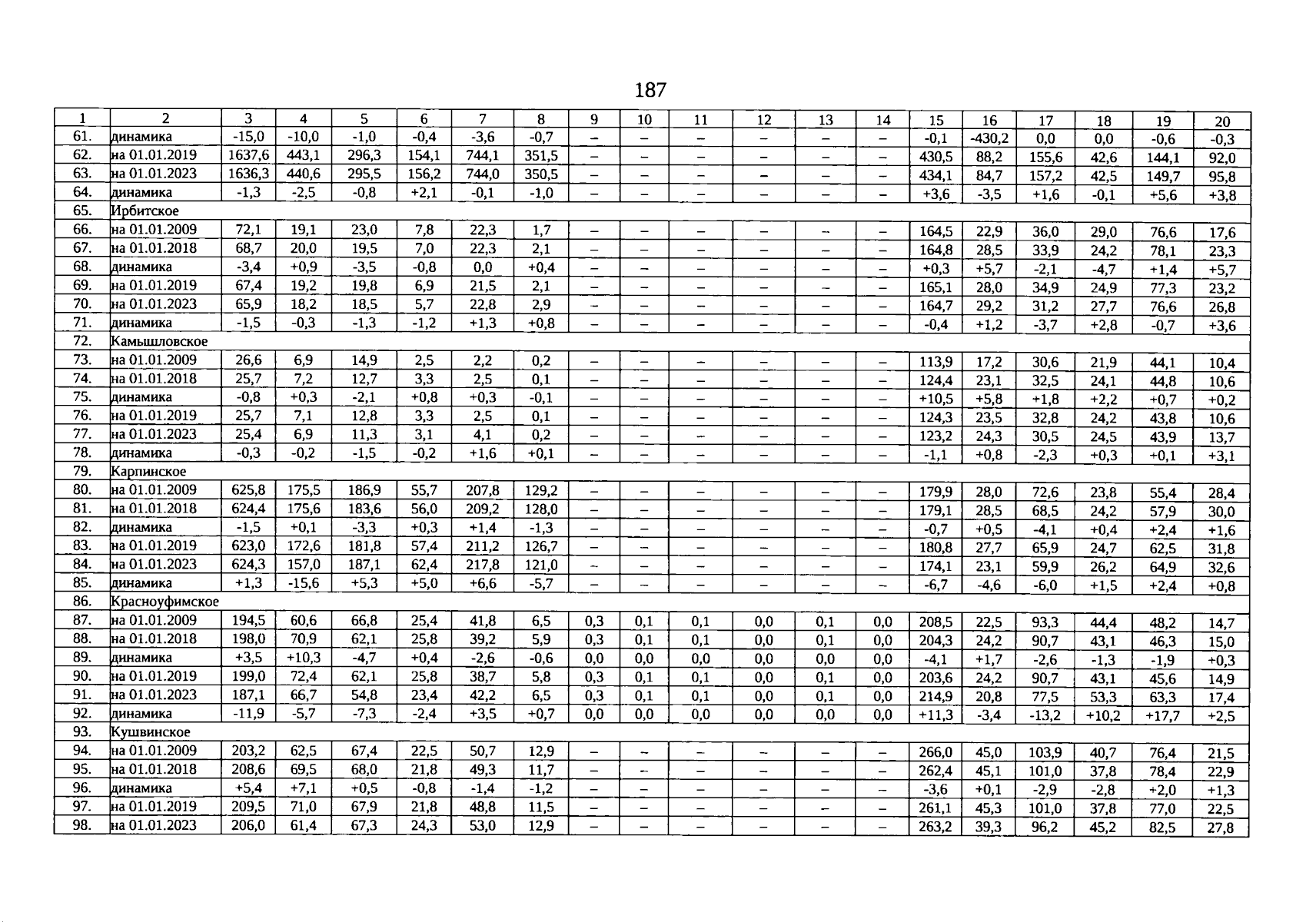 187

| 1 | 2 | 3 | 4 | 5 | 6 | 7 | 8 | 9 | 10 | 11 | 12 | 13 | 14 | 15 | 16 | 17 | 18 | 19 | 20 |
|---|---|---|---|---|---|---|---|---|---|---|---|---|---|---|---|---|---|---|---|
| 61. | динамика | -15,0 | -10,0 | -1,0 | -0,4 | -3,6 | -0,7 | – | – | – | – | – | – | -0,1 | -430,2 | 0,0 | 0,0 | -0,6 | -0,3 |
| 62. | на 01.01.2019 | 1637,6 | 443,1 | 296,3 | 154,1 | 744,1 | 351,5 | – | – | – | – | – | – | 430,5 | 88,2 | 155,6 | 42,6 | 144,1 | 92,0 |
| 63. | на 01.01.2023 | 1636,3 | 440,6 | 295,5 | 156,2 | 744,0 | 350,5 | – | – | – | – | – | – | 434,1 | 84,7 | 157,2 | 42,5 | 149,7 | 95,8 |
| 64. | динамика | -1,3 | -2,5 | -0,8 | +2,1 | -0,1 | -1,0 | – | – | – | – | – | – | +3,6 | -3,5 | +1,6 | -0,1 | +5,6 | +3,8 |
| 65. | Ирбитское | | | | | | | | | | | | | | | | | | |
| 66. | на 01.01.2009 | 72,1 | 19,1 | 23,0 | 7,8 | 22,3 | 1,7 | – | – | – | – | – | – | 164,5 | 22,9 | 36,0 | 29,0 | 76,6 | 17,6 |
| 67. | на 01.01.2018 | 68,7 | 20,0 | 19,5 | 7,0 | 22,3 | 2,1 | – | – | – | – | – | – | 164,8 | 28,5 | 33,9 | 24,2 | 78,1 | 23,3 |
| 68. | динамика | -3,4 | +0,9 | -3,5 | -0,8 | 0,0 | +0,4 | – | – | – | – | – | – | +0,3 | +5,7 | -2,1 | -4,7 | +1,4 | +5,7 |
| 69. | на 01.01.2019 | 67,4 | 19,2 | 19,8 | 6,9 | 21,5 | 2,1 | – | – | – | – | – | – | 165,1 | 28,0 | 34,9 | 24,9 | 77,3 | 23,2 |
| 70. | на 01.01.2023 | 65,9 | 18,2 | 18,5 | 5,7 | 22,8 | 2,9 | – | – | – | – | – | – | 164,7 | 29,2 | 31,2 | 27,7 | 76,6 | 26,8 |
| 71. | динамика | -1,5 | -0,3 | -1,3 | -1,2 | +1,3 | +0,8 | – | – | – | – | – | – | -0,4 | +1,2 | -3,7 | +2,8 | -0,7 | +3,6 |
| 72. | Камышловское | | | | | | | | | | | | | | | | | | |
| 73. | на 01.01.2009 | 26,6 | 6,9 | 14,9 | 2,5 | 2,2 | 0,2 | – | – | – | – | – | – | 113,9 | 17,2 | 30,6 | 21,9 | 44,1 | 10,4 |
| 74. | на 01.01.2018 | 25,7 | 7,2 | 12,7 | 3,3 | 2,5 | 0,1 | – | – | – | – | – | – | 124,4 | 23,1 | 32,5 | 24,1 | 44,8 | 10,6 |
| 75. | динамика | -0,8 | +0,3 | -2,1 | +0,8 | +0,3 | -0,1 | – | – | – | – | – | – | +10,5 | +5,8 | +1,8 | +2,2 | +0,7 | +0,2 |
| 76. | на 01.01.2019 | 25,7 | 7,1 | 12,8 | 3,3 | 2,5 | 0,1 | – | – | – | – | – | – | 124,3 | 23,5 | 32,8 | 24,2 | 43,8 | 10,6 |
| 77. | на 01.01.2023 | 25,4 | 6,9 | 11,3 | 3,1 | 4,1 | 0,2 | – | – | – | – | – | – | 123,2 | 24,3 | 30,5 | 24,5 | 43,9 | 13,7 |
| 78. | динамика | -0,3 | -0,2 | -1,5 | -0,2 | +1,6 | +0,1 | – | – | – | – | – | – | -1,1 | +0,8 | -2,3 | +0,3 | +0,1 | +3,1 |
| 79. | Карпинское | | | | | | | | | | | | | | | | | | |
| 80. | на 01.01.2009 | 625,8 | 175,5 | 186,9 | 55,7 | 207,8 | 129,2 | – | – | – | – | – | – | 179,9 | 28,0 | 72,6 | 23,8 | 55,4 | 28,4 |
| 81. | на 01.01.2018 | 624,4 | 175,6 | 183,6 | 56,0 | 209,2 | 128,0 | – | – | – | – | – | – | 179,1 | 28,5 | 68,5 | 24,2 | 57,9 | 30,0 |
| 82. | динамика | -1,5 | +0,1 | -3,3 | +0,3 | +1,4 | -1,3 | – | – | – | – | – | – | -0,7 | +0,5 | -4,1 | +0,4 | +2,4 | +1,6 |
| 83. | на 01.01.2019 | 623,0 | 172,6 | 181,8 | 57,4 | 211,2 | 126,7 | – | – | – | – | – | – | 180,8 | 27,7 | 65,9 | 24,7 | 62,5 | 31,8 |
| 84. | на 01.01.2023 | 624,3 | 157,0 | 187,1 | 62,4 | 217,8 | 121,0 | – | – | – | – | – | – | 174,1 | 23,1 | 59,9 | 26,2 | 64,9 | 32,6 |
| 85. | динамика | +1,3 | -15,6 | +5,3 | +5,0 | +6,6 | -5,7 | – | – | – | – | – | – | -6,7 | -4,6 | -6,0 | +1,5 | +2,4 | +0,8 |
| 86. | Красноуфимское | | | | | | | | | | | | | | | | | | |
| 87. | на 01.01.2009 | 194,5 | 60,6 | 66,8 | 25,4 | 41,8 | 6,5 | 0,3 | 0,1 | 0,1 | 0,0 | 0,1 | 0,0 | 208,5 | 22,5 | 93,3 | 44,4 | 48,2 | 14,7 |
| 88. | на 01.01.2018 | 198,0 | 70,9 | 62,1 | 25,8 | 39,2 | 5,9 | 0,3 | 0,1 | 0,1 | 0,0 | 0,1 | 0,0 | 204,3 | 24,2 | 90,7 | 43,1 | 46,3 | 15,0 |
| 89. | динамика | +3,5 | +10,3 | -4,7 | +0,4 | -2,6 | -0,6 | 0,0 | 0,0 | 0,0 | 0,0 | 0,0 | 0,0 | -4,1 | +1,7 | -2,6 | -1,3 | -1,9 | +0,3 |
| 90. | на 01.01.2019 | 199,0 | 72,4 | 62,1 | 25,8 | 38,7 | 5,8 | 0,3 | 0,1 | 0,1 | 0,0 | 0,1 | 0,0 | 203,6 | 24,2 | 90,7 | 43,1 | 45,6 | 14,9 |
| 91. | на 01.01.2023 | 187,1 | 66,7 | 54,8 | 23,4 | 42,2 | 6,5 | 0,3 | 0,1 | 0,1 | 0,0 | 0,1 | 0,0 | 214,9 | 20,8 | 77,5 | 53,3 | 63,3 | 17,4 |
| 92. | динамика | -11,9 | -5,7 | -7,3 | -2,4 | +3,5 | +0,7 | 0,0 | 0,0 | 0,0 | 0,0 | 0,0 | 0,0 | +11,3 | -3,4 | -13,2 | +10,2 | +17,7 | +2,5 |
| 93. | Кушвинское | | | | | | | | | | | | | | | | | | |
| 94. | на 01.01.2009 | 203,2 | 62,5 | 67,4 | 22,5 | 50,7 | 12,9 | – | – | – | – | – | – | 266,0 | 45,0 | 103,9 | 40,7 | 76,4 | 21,5 |
| 95. | на 01.01.2018 | 208,6 | 69,5 | 68,0 | 21,8 | 49,3 | 11,7 | – | – | – | – | – | – | 262,4 | 45,1 | 101,0 | 37,8 | 78,4 | 22,9 |
| 96. | динамика | +5,4 | +7,1 | +0,5 | -0,8 | -1,4 | -1,2 | – | – | – | – | – | – | -3,6 | +0,1 | -2,9 | -2,8 | +2,0 | +1,3 |
| 97. | на 01.01.2019 | 209,5 | 71,0 | 67,9 | 21,8 | 48,8 | 11,5 | – | – | – | – | – | – | 261,1 | 45,3 | 101,0 | 37,8 | 77,0 | 22,5 |
| 98. | на 01.01.2023 | 206,0 | 61,4 | 67,3 | 24,3 | 53,0 | 12,9 | – | – | – | – | – | – | 263,2 | 39,3 | 96,2 | 45,2 | 82,5 | 27,8 |